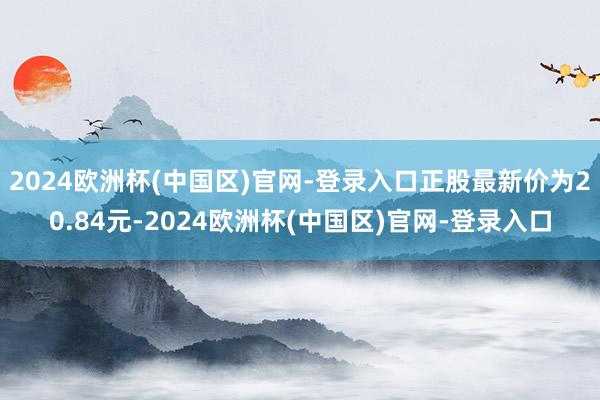 2024欧洲杯(中国区)官网-登录入口正股最新价为20.84元-2024欧洲杯(中国区)官网-登录入口